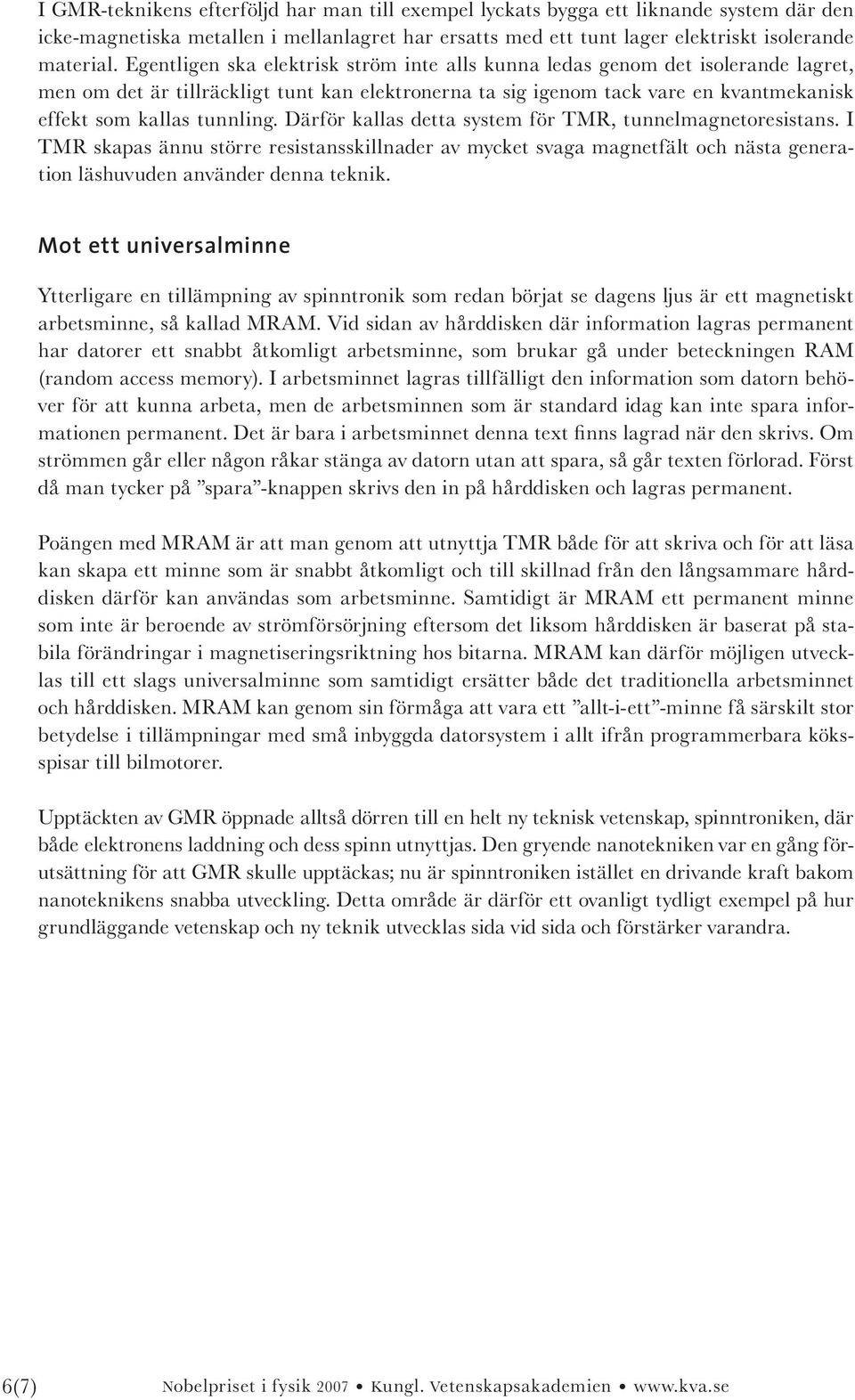 I GMR-teknikens efterföljd har man till exempel lyckats bygga ett liknande system där den icke-magnetiska metallen i mellanlagret har ersatts med ett tunt lager elektriskt isolerande material. Egentligen ska elektrisk ström inte alls kunna ledas genom det isolerande lagret, men om det är tillräckligt tunt kan elektronerna ta sig igenom tack vare en kvantmekanisk effekt som kallas tunnling. Därför kallas detta system för TMR, tunnelmagnetoresistans. I TMR skapas ännu större resistansskillnader av mycket svaga magnetfält och nästa generation läshuvuden använder denna teknik.

Mot ett universalminne

Ytterligare en tillämpning av spinntronik som redan börjat se dagens ljus är ett magnetiskt arbetsminne, så kallad MRAM. Vid sidan av hårddisken där information lagras permanent har datorer ett snabbt åtkomligt arbetsminne, som brukar gå under beteckningen RAM (random access memory). I arbetsminnet lagras tillfälligt den information som datorn behöver för att kunna arbeta, men de arbetsminnen som är standard idag kan inte spara informationen permanent. Det är bara i arbetsminnet denna text finns lagrad när den skrivs. Om strömmen går eller någon råkar stänga av datorn utan att spara, så går texten förlorad. Först då man tycker på ”spara”-knappen skrivs den in på hårddisken och lagras permanent.

Poängen med MRAM är att man genom att utnyttja TMR både för att skriva och för att läsa kan skapa ett minne som är snabbt åtkomligt och till skillnad från den långsammare hårddisken därför kan användas som arbetsminne. Samtidigt är MRAM ett permanent minne som inte är beroende av strömförsörjning eftersom det liksom hårddisken är baserat på stabila förändringar i magnetiseringsriktning hos bitarna. MRAM kan därför möjligen utvecklas till ett slags universalminne som samtidigt ersätter både det traditionella arbetsminnet och hårddisken. MRAM kan genom sin förmåga att vara ett ”allt-i-ett”-minne få särskilt stor betydelse i tillämpningar med små inbyggda datorsystem i allt ifrån programmerbara köksspisar till bilmotorer.

Upptäckten av GMR öppnade alltså dörren till en helt ny teknisk vetenskap, spinntroniken, där både elektronens laddning och dess spinn utnyttjas. Den gryende nanotekniken var en gång förutsättning för att GMR skulle upptäckas; nu är spinntroniken istället en drivande kraft bakom nanoteknikens snabba utveckling. Detta område är därför ett ovanligt tydligt exempel på hur grundläggande vetenskap och ny teknik utvecklas sida vid sida och förstärker varandra.

6(7) Nobelpriset i fysik 2007 • Kungl. Vetenskapsakademien • www.kva.se